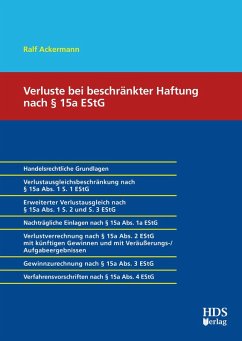 Ralf Ackermann

Verluste bei beschränkter Haftung nach § 15a EStG

Handelsrechtliche Grundlagen

Verlustausgleichsbeschränkung nach § 15a Abs. 1 S. 1 EStG

Erweiterter Verlustausgleich nach § 15a Abs. 1 S. 2 und S. 3 EStG

Nachträgliche Einlagen nach § 15a Abs. 1a EStG

Verlustverrechnung nach § 15a Abs. 2 EStG mit künftigen Gewinnen und mit Veräußerungs-/ Aufgabeergebnissen

Gewinnzurechnung nach § 15a Abs. 3 EStG

Verfahrensvorschriften nach § 15a Abs. 4 EStG

HDS Verlag